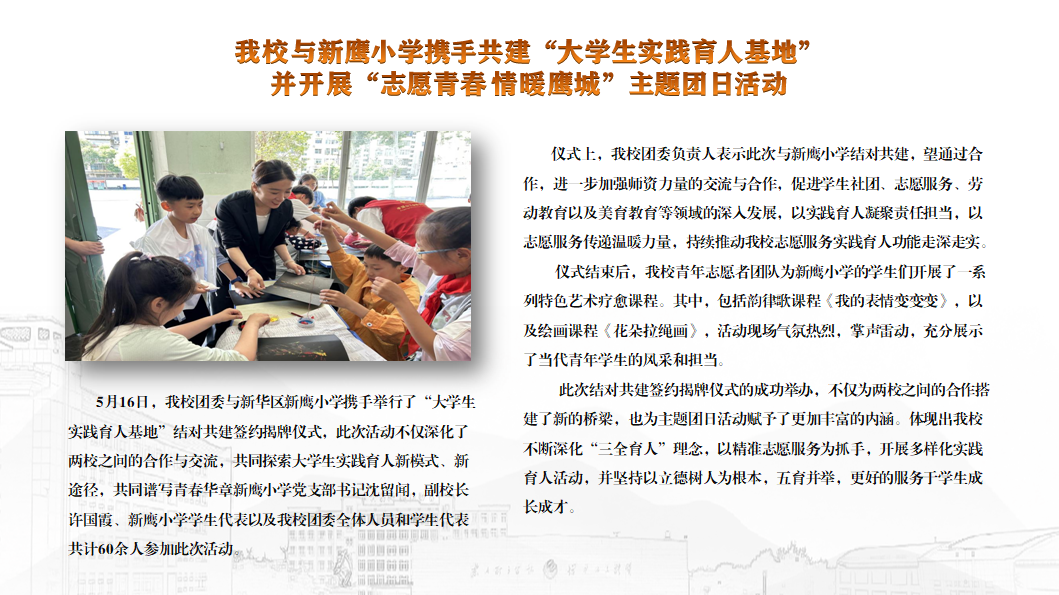 我校与新鹰小学携手共建“大学生实践育人基地”
并开展“志愿青春 情暖鹰城”主题团日活动

5月16日，我校团委与新华区新鹰小学携手举行了“大学生实践育人基地”结对共建签约揭牌仪式，此次活动不仅深化了两校之间的合作与交流，共同探索大学生实践育人新模式、新途径，共同谱写青春华章新鹰小学党支部书记沈留闻，副校长许国霞、新鹰小学学生代表以及我校团委全体人员和学生代表共计60余人参加此次活动。

仪式上，我校团委负责人表示此次与新鹰小学结对共建，望通过合作，进一步加强师资力量的交流与合作，促进学生社团、志愿服务、劳动教育以及美育教育等领域的深入发展，以实践育人凝聚责任担当，以志愿服务传递温暖力量，持续推动我校志愿服务实践育人功能走深走实。

仪式结束后，我校青年志愿者团队为新鹰小学的学生们开展了一系列特色艺术疗愈课程。其中，包括韵律歌课程《我的表情变变变》，以及绘画课程《花朵拉绳画》，活动现场气氛热烈，掌声雷动，充分展示了当代青年学生的风采和担当。

此次结对共建签约揭牌仪式的成功举办，不仅为两校之间的合作搭建了新的桥梁，也为主题团日活动赋予了更加丰富的内涵。体现出我校不断深化“三全育人”理念，以精准志愿服务为抓手，开展多样化实践育人活动，并坚持以立德树人为根本，五育并举，更好的服务于学生成长成才。